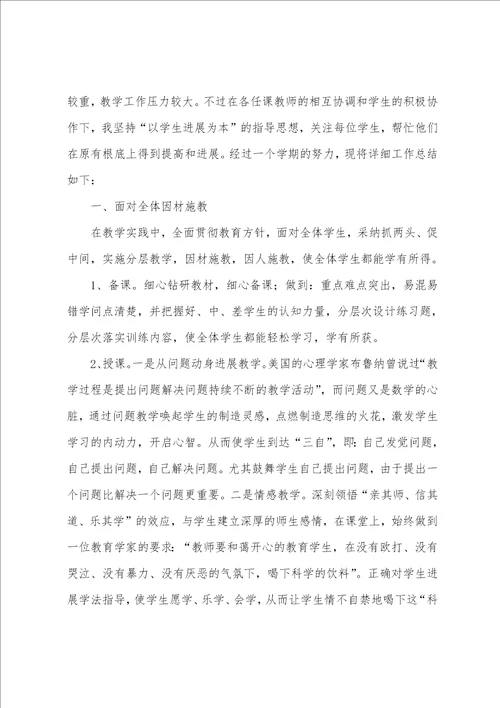 较重，教学工作压力较大。不过在各任课教师的相互协调和学生的积极协作下，我坚持“以学生进展为本”的指导思想，关注每位学生，帮忙他们在原有根底上得到提高和进展。经过一个学期的努力，现将详细工作总结如下：

一、面对全体因材施教

在教学实践中，全面贯彻教育方针，面对全体学生，采纳抓两头、促中间，实施分层教学，因材施教，因人施教，使全体学生都能学有所得。

1、备课。细心钻研教材，细心备课；做到：重点难点突出，易混易错学问点清楚，并把握好、中、差学生的认知力量，分层次设计练习题，分层次落实训练内容，使全体学生都能轻松学习，学有所获。

2、授课。一是从问题动身进展教学。美国的心理学家布鲁纳曾说过“教学过程是提出问题解决问题持续不断的教学活动”，而问题又是数学的心脏，通过问题教学唤起学生的制造灵感，点燃制造思维的火花，激发学生学习的内动力，开启心智。从而使学生到达“三自”，即：自己发觉问题，自己提出问题，自己解决问题。尤其鼓舞学生自己提出问题，由于提出一个问题比解决一个问题更重要。二是情感教学。深刻领悟“亲其师、信其道、乐其学”的效应，与学生建立深厚的师生感情，在课堂上，始终做到一位教育学家的要求：“教师要和蔼开心的教育学生，在没有欧打、没有哭泣、没有暴力、没有厌恶的气氛下，喝下科学的饮料”。正确对学生进展学法指导，使学生愿学、乐学、会学，从而让学生情不自禁地喝下这“科